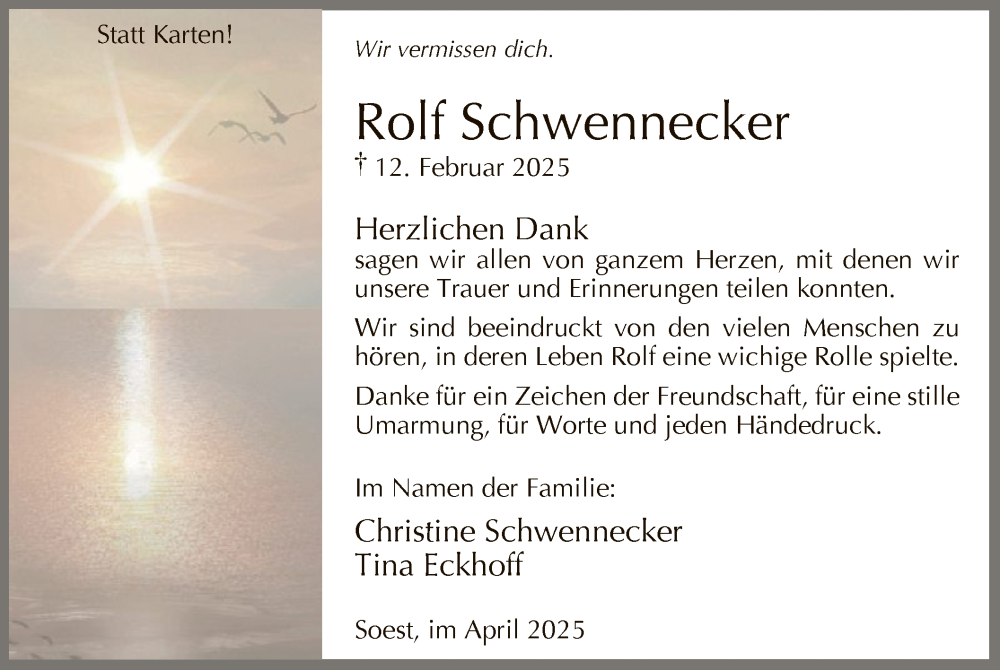 Statt Karten!

Wir vermissen dich.

Rolf Schwennecker

† 12. Februar 2025

Herzlichen Dank

sagen wir allen von ganzem Herzen, mit denen wir unsere Trauer und Erinnerungen teilen konnten.

Wir sind beeindruckt von den vielen Menschen zu hören, in deren Leben Rolf eine wichige Rolle spielte.

Danke für ein Zeichen der Freundschaft, für eine stille Umarmung, für Worte und jeden Händedruck.

Im Namen der Familie:

Christine Schwennecker
Tina Eckhoff

Soest, im April 2025